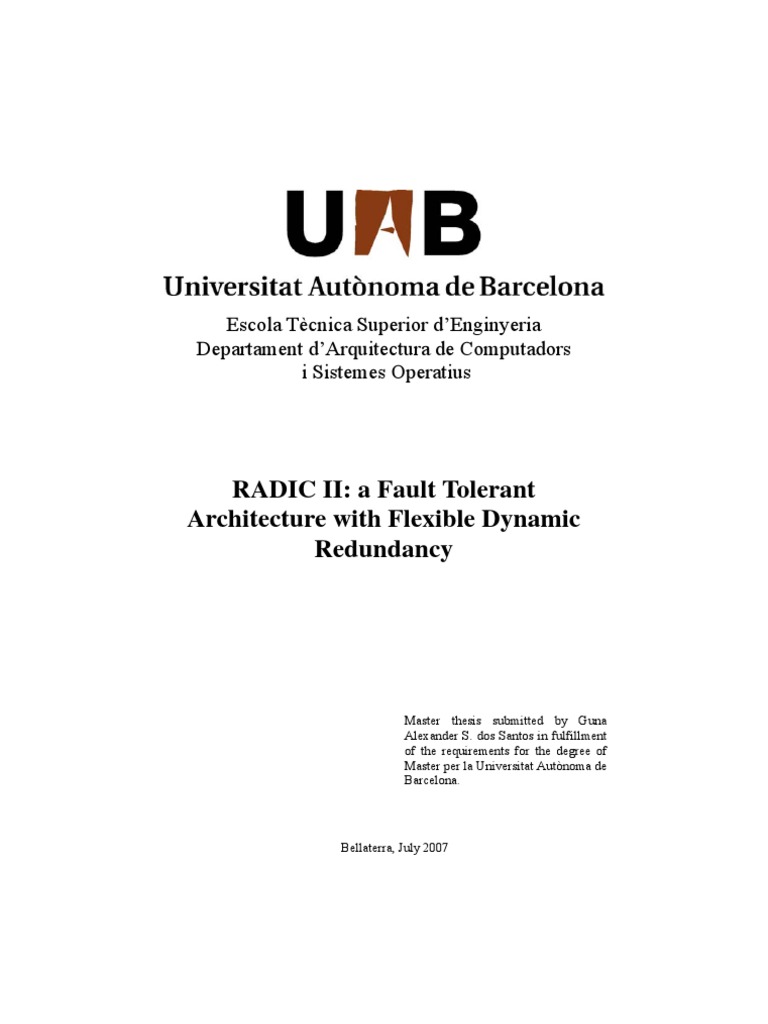 UAB
Universitat Autònoma de Barcelona

Escola Tècnica Superior d'Enginyeria
Departament d'Arquitectura de Computadors
i Sistemes Operatius

RADIC II: a Fault Tolerant Architecture with Flexible Dynamic Redundancy

Master thesis submitted by Guna Alexander S. dos Santos in fulfillment of the requirements for the degree of Master per la Universitat Autònoma de Barcelona.

Bellaterra, July 2007